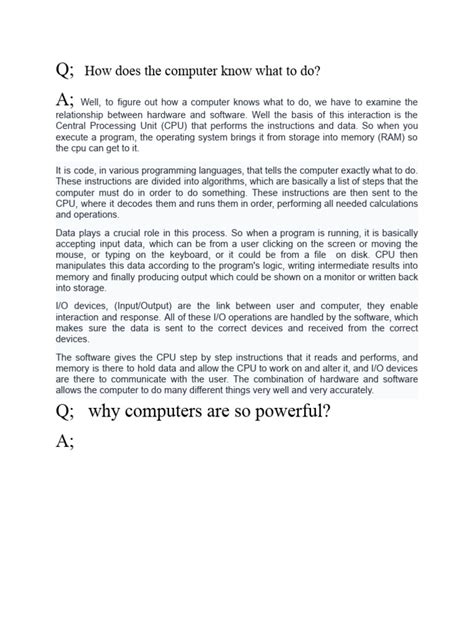 Q; How does the computer know what to do?

A; Well, to figure out how a computer knows what to do, we have to examine the relationship between hardware and software. Well the basis of this interaction is the Central Processing Unit (CPU) that performs the instructions and data. So when you execute a program, the operating system brings it from storage into memory (RAM) so the cpu can get to it.

It is code, in various programming languages, that tells the computer exactly what to do. These instructions are divided into algorithms, which are basically a list of steps that the computer must do in order to do something. These instructions are then sent to the CPU, where it decodes them and runs them in order, performing all needed calculations and operations.

Data plays a crucial role in this process. So when a program is running, it is basically accepting input data, which can be from a user clicking on the screen or moving the mouse, or typing on the keyboard, or it could be from a file on disk. CPU then manipulates this data according to the program's logic, writing intermediate results into memory and finally producing output which could be shown on a monitor or written back into storage.

I/O devices, (Input/Output) are the link between user and computer, they enable interaction and response. All of these I/O operations are handled by the software, which makes sure the data is sent to the correct devices and received from the correct devices.

The software gives the CPU step by step instructions that it reads and performs, and memory is there to hold data and allow the CPU to work on and alter it, and I/O devices are there to communicate with the user. The combination of hardware and software allows the computer to do many different things very well and very accurately.

Q; why computers are so powerful?

A;